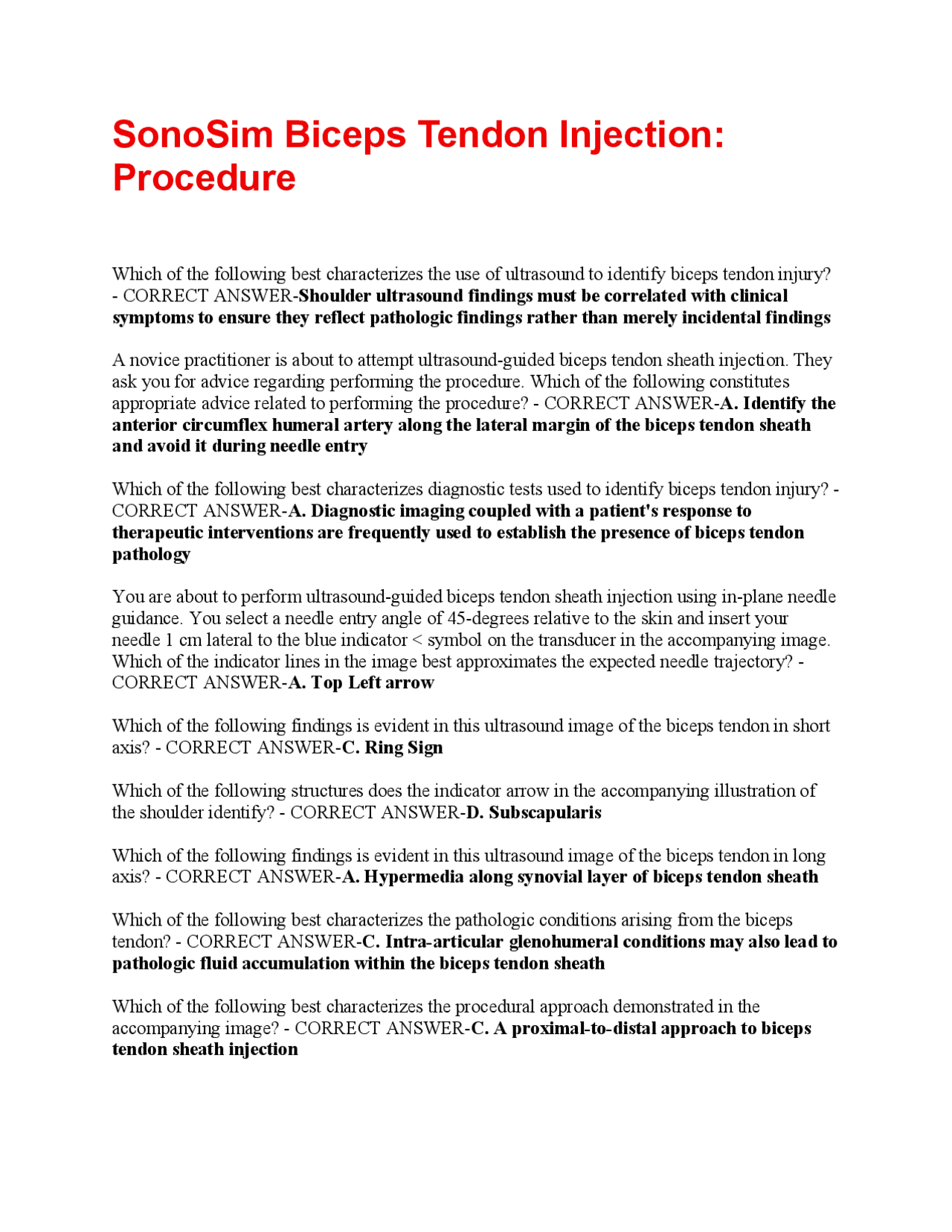 SonoSim Biceps Tendon Injection: Procedure

Which of the following best characterizes the use of ultrasound to identify biceps tendon injury? - CORRECT ANSWER-Shoulder ultrasound findings must be correlated with clinical symptoms to ensure they reflect pathologic findings rather than merely incidental findings

A novice practitioner is about to attempt ultrasound-guided biceps tendon sheath injection. They ask you for advice regarding performing the procedure. Which of the following constitutes appropriate advice related to performing the procedure? - CORRECT ANSWER-A. Identify the anterior circumflex humeral artery along the lateral margin of the biceps tendon sheath and avoid it during needle entry

Which of the following best characterizes diagnostic tests used to identify biceps tendon injury? - CORRECT ANSWER-A. Diagnostic imaging coupled with a patient's response to therapeutic interventions are frequently used to establish the presence of biceps tendon pathology

You are about to perform ultrasound-guided biceps tendon sheath injection using in-plane needle guidance. You select a needle entry angle of 45-degrees relative to the skin and insert your needle 1 cm lateral to the blue indicator < symbol on the transducer in the accompanying image. Which of the indicator lines in the image best approximates the expected needle trajectory? - CORRECT ANSWER-A. Top Left arrow

Which of the following findings is evident in this ultrasound image of the biceps tendon in short axis? - CORRECT ANSWER-C. Ring Sign

Which of the following structures does the indicator arrow in the accompanying illustration of the shoulder identify? - CORRECT ANSWER-D. Subscapularis

Which of the following findings is evident in this ultrasound image of the biceps tendon in long axis? - CORRECT ANSWER-A. Hypermedia along synovial layer of biceps tendon sheath

Which of the following best characterizes the pathologic conditions arising from the biceps tendon? - CORRECT ANSWER-C. Intra-articular glenohumeral conditions may also lead to pathologic fluid accumulation within the biceps tendon sheath

Which of the following best characterizes the procedural approach demonstrated in the accompanying image? - CORRECT ANSWER-C. A proximal-to-distal approach to biceps tendon sheath injection